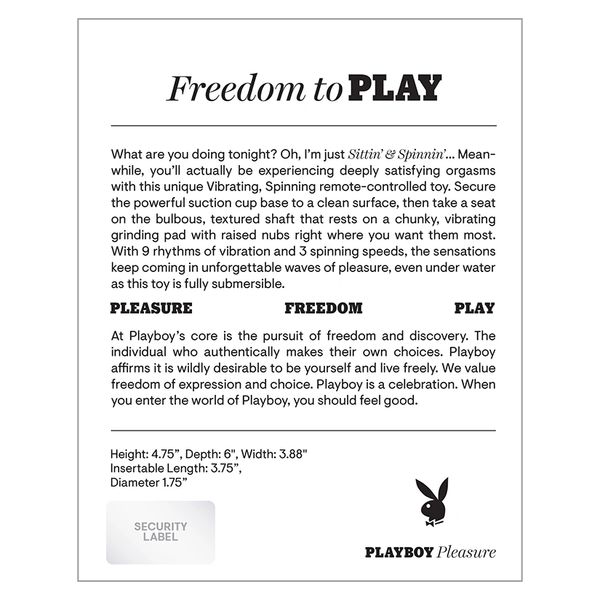 Freedom to PLAY

What are you doing tonight? Oh, I'm just Sittin' & Spinnin'... Meanwhile, you'll actually be experiencing deeply satisfying orgasms with this unique Vibrating, Spinning remote-controlled toy. Secure the powerful suction cup base to a clean surface, then take a seat on the bulbous, textured shaft that rests on a chunky, vibrating grinding pad with raised nubs right where you want them most. With 9 rhythms of vibration and 3 spinning speeds, the sensations keep coming in unforgettable waves of pleasure, even under water as this toy is fully submersible.

PLEASURE FREEDOM PLAY

At Playboy's core is the pursuit of freedom and discovery. The individual who authentically makes their own choices. Playboy affirms it is wildly desirable to be yourself and live freely. We value freedom of expression and choice. Playboy is a celebration. When you enter the world of Playboy, you should feel good.

Height: 4.75", Depth: 6", Width: 3.88"
Insertable Length: 3.75",
Diameter 1.75"

SECURITY LABEL

PLAYBOY Pleasure